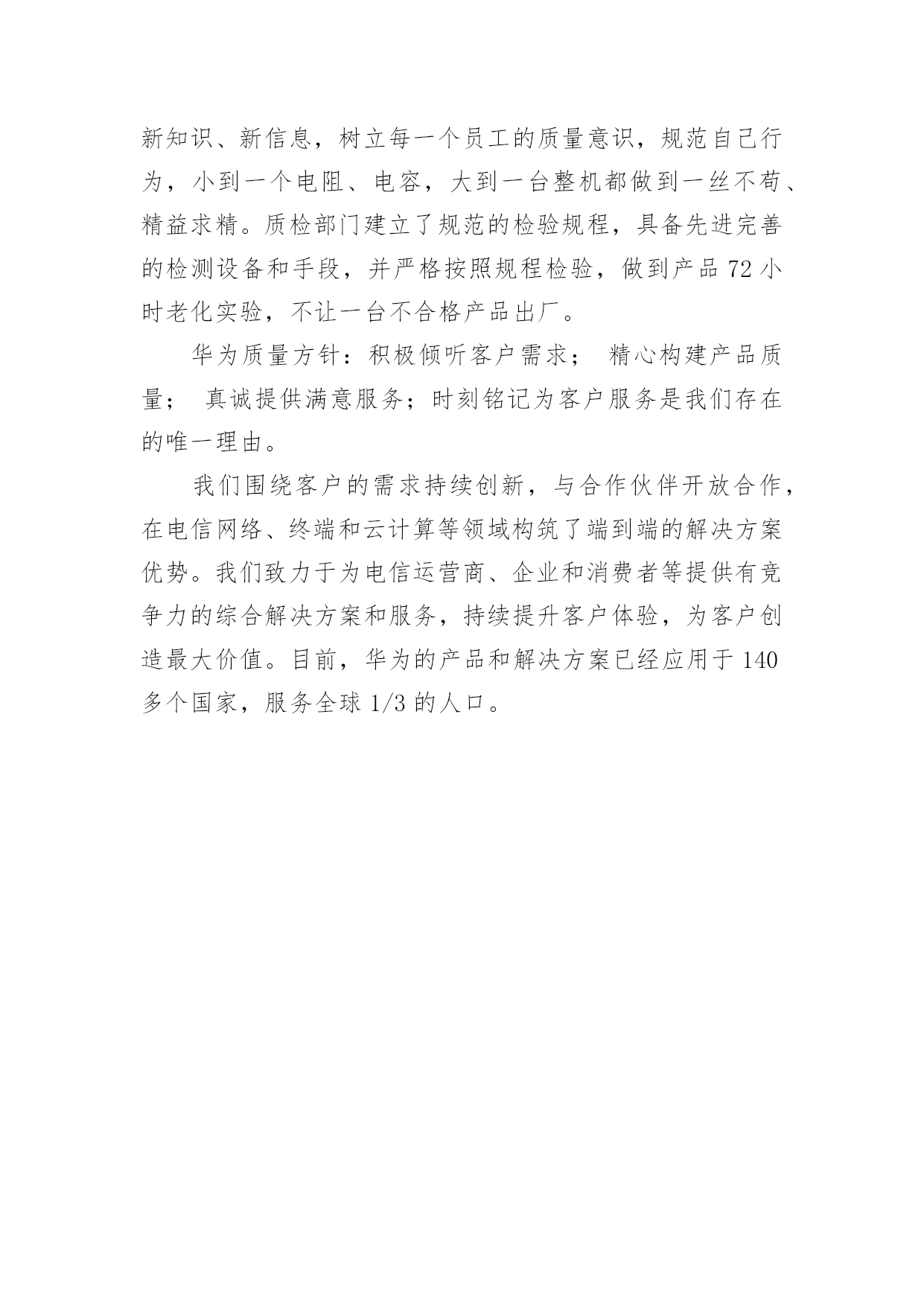 新知识、新信息，树立每一个员工的质量意识，规范自己行为，小到一个电阻、电容，大到一台整机都做到一丝不苟、精益求精。质检部门建立了规范的检验规程，具备先进完善的检测设备和手段，并严格按照规程检验，做到产品 72 小时老化实验，不让一台不合格产品出厂。

华为质量方针：积极倾听客户需求； 精心构建产品质量； 真诚提供满意服务；时刻铭记为客户服务是我们存在的唯一理由。

我们围绕客户的需求持续创新，与合作伙伴开放合作，在电信网络、终端和云计算等领域构筑了端到端的解决方案优势。我们致力于为电信运营商、企业和消费者等提供有竞争力的综合解决方案和服务，持续提升客户体验，为客户创造最大价值。目前，华为的产品和解决方案已经应用于 140 多个国家，服务全球 1/3 的人口。